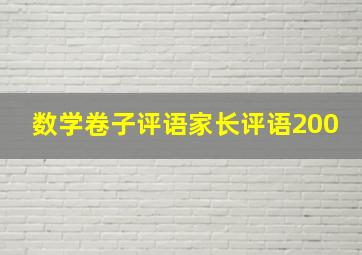 数学卷子评语家长评语200